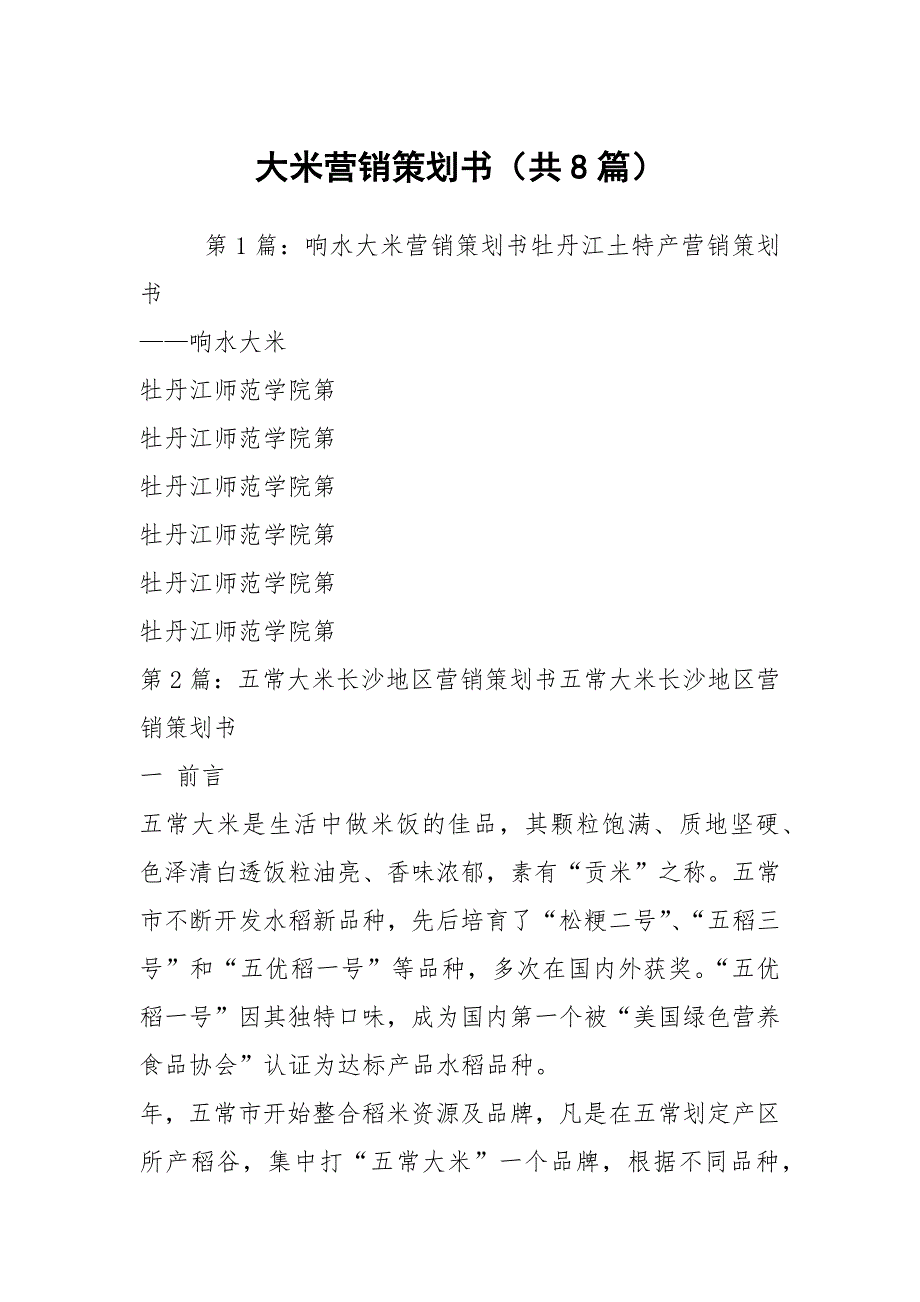 大米营销策划书（共8篇）

第1篇：响水大米营销策划书牡丹江土特产营销策划书

——响水大米

牡丹江师范学院第

牡丹江师范学院第

牡丹江师范学院第

牡丹江师范学院第

牡丹江师范学院第

牡丹江师范学院第

第2篇：五常大米长沙地区营销策划书五常大米长沙地区营销策划书

一 前言

五常大米是生活中做米饭的佳品，其颗粒饱满、质地坚硬、色泽清白透饭粒油亮、香味浓郁，素有“贡米”之称。五常市不断开发水稻新品种，先后培育了“松粳二号”、“五稻三号”和“五优稻一号”等品种，多次在国内外获奖。“五优稻一号”因其独特口味，成为国内第一个被“美国绿色营养食品协会”认证为达标产品水稻品种。

年，五常市开始整合稻米资源及品牌，凡是在五常划定产区所产稻谷，集中打“五常大米”一个品牌，根据不同品种，